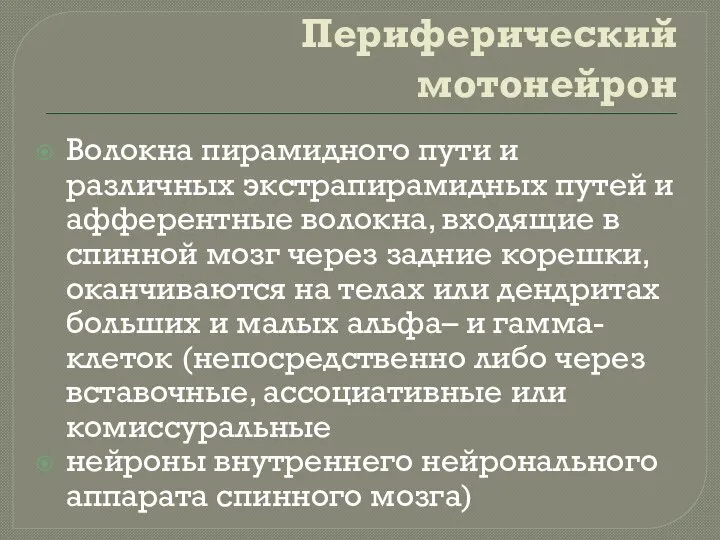 Периферический мотонейрон

Волокна пирамидного пути и различных экстрапирамидных путей и афферентные волокна, входящие в спинной мозг через задние корешки, оканчиваются на телах или дендритах больших и малых альфа– и гамма-клеток (непосредственно либо через вставочные, ассоциативные или комиссуральные

нейроны внутреннего нейронального аппарата спинного мозга)